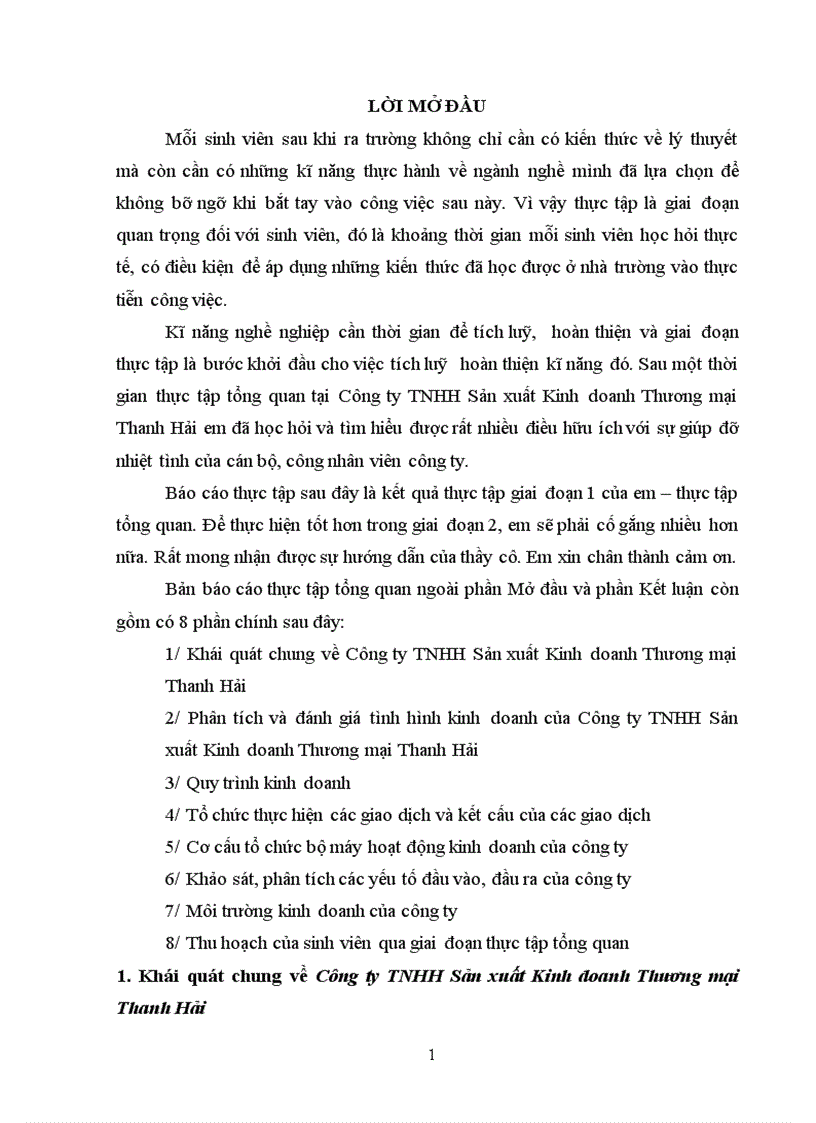 LỜI MỞ ĐẦU

Mỗi sinh viên sau khi ra trường không chỉ cần có kiến thức về lý thuyết mà còn cần có những kĩ năng thực hành về ngành nghề mình đã lựa chọn để không bỡ ngỡ khi bắt tay vào công việc sau này. Vì vậy thực tập là giai đoạn quan trọng đối với sinh viên, đó là khoảng thời gian mỗi sinh viên học hỏi thực tế, có điều kiện để áp dụng những kiến thức đã học được ở nhà trường vào thực tiễn công việc.

Kĩ năng nghề nghiệp cần thời gian để tích luỹ, hoàn thiện và giai đoạn thực tập là bước khởi đầu cho việc tích luỹ hoàn thiện kĩ năng đó. Sau một thời gian thực tập tổng quan tại Công ty TNHH Sản xuất Kinh doanh Thương mại Thanh Hải em đã học hỏi và tìm hiểu được rất nhiều điều hữu ích với sự giúp đỡ nhiệt tình của cán bộ, công nhân viên công ty.

Báo cáo thực tập sau đây là kết quả thực tập giai đoạn 1 của em – thực tập tổng quan. Để thực hiện tốt hơn trong giai đoạn 2, em sẽ phải cố gắng nhiều hơn nữa. Rất mong nhận được sự hướng dẫn của thầy cô. Em xin chân thành cảm ơn.

Bản báo cáo thực tập tổng quan ngoài phần Mở đầu và phần Kết luận còn gồm có 8 phần chính sau đây:

1/ Khái quát chung về Công ty TNHH Sản xuất Kinh doanh Thương mại Thanh Hải

2/ Phân tích và đánh giá tình hình kinh doanh của Công ty TNHH Sản xuất Kinh doanh Thương mại Thanh Hải

3/ Quy trình kinh doanh

4/ Tổ chức thực hiện các giao dịch và kết cấu của các giao dịch

5/ Cơ cấu tổ chức bộ máy hoạt động kinh doanh của công ty

6/ Khảo sát, phân tích các yếu tố đầu vào, đầu ra của công ty

7/ Môi trường kinh doanh của công ty

8/ Thu hoạch của sinh viên qua giai đoạn thực tập tổng quan

1. Khái quát chung về Công ty TNHH Sản xuất Kinh doanh Thương mại Thanh Hải

1